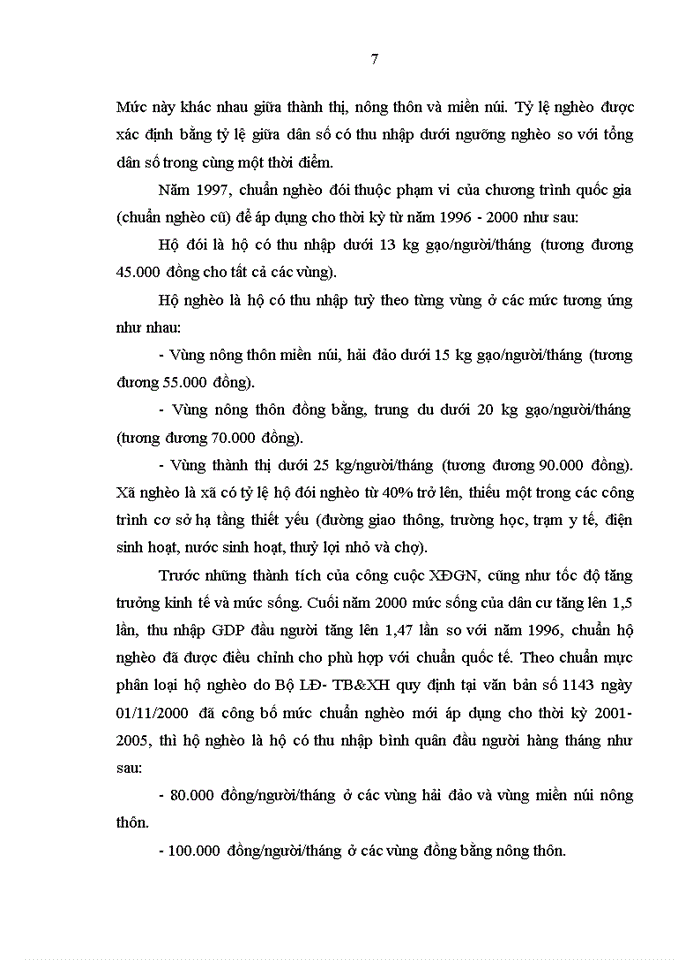 7

Mức này khác nhau giữa thành thị, nông thôn và miền núi. Tỷ lệ nghèo được xác định bằng tỷ lệ giữa dân số có thu nhập dưới ngưỡng nghèo so với tổng dân số trong cùng một thời điểm.

Năm 1997, chuẩn nghèo đói thuộc phạm vi của chương trình quốc gia (chuẩn nghèo cũ) để áp dụng cho thời kỳ từ năm 1996 - 2000 như sau:

Hộ đói là hộ có thu nhập dưới 13 kg gạo/người/tháng (tương đương 45.000 đồng cho tất cả các vùng).

Hộ nghèo là hộ có thu nhập tuỳ theo từng vùng ở các mức tương ứng như nhau:

- Vùng nông thôn miền núi, hải đảo dưới 15 kg gạo/người/tháng (tương đương 55.000 đồng).

- Vùng nông thôn đồng bằng, trung du dưới 20 kg gạo/người/tháng (tương đương 70.000 đồng).

- Vùng thành thị dưới 25 kg/người/tháng (tương đương 90.000 đồng). Xã nghèo là xã có tỷ lệ hộ đói nghèo từ 40% trở lên, thiếu một trong các công trình cơ sở hạ tầng thiết yếu (đường giao thông, trường học, trạm y tế, điện sinh hoạt, nước sinh hoạt, thuỷ lợi nhỏ và chợ).

Trước những thành tích của công cuộc XĐGN, cũng như tốc độ tăng trưởng kinh tế và mức sống. Cuối năm 2000 mức sống của dân cư tăng lên 1,5 lần, thu nhập GDP đầu người tăng lên 1,47 lần so với năm 1996, chuẩn hộ nghèo đã được điều chỉnh cho phù hợp với chuẩn quốc tế. Theo chuẩn mực phân loại hộ nghèo do Bộ LĐ- TB&XH quy định tại văn bản số 1143 ngày 01/11/2000 đã công bố mức chuẩn nghèo mới áp dụng cho thời kỳ 2001-2005, thì hộ nghèo là hộ có thu nhập bình quân đầu người hàng tháng như sau:

- 80.000 đồng/người/tháng ở các vùng hải đảo và vùng miền núi nông thôn.

- 100.000 đồng/người/tháng ở các vùng đồng bằng nông thôn.